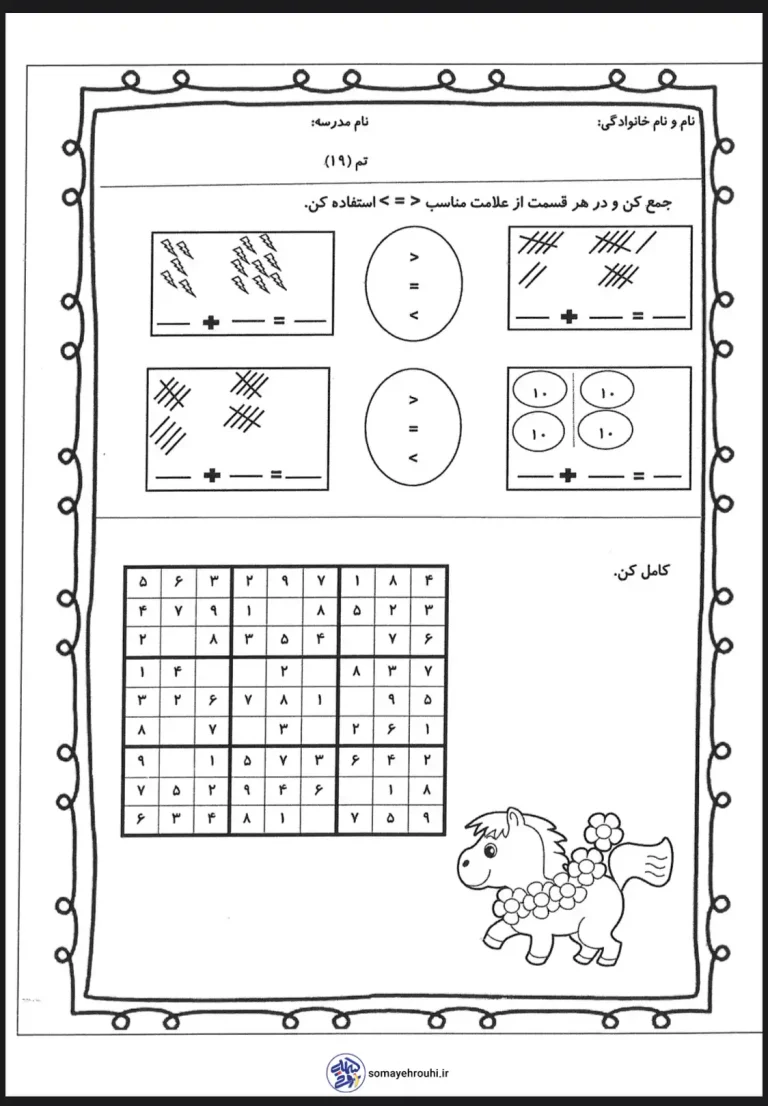 نام و نام خانوادگی:
نام مدرسه:

تم (۱۹)

جمع کن و در هر قسمت از علامت مناسب < = > استفاده کن.

____ + ____ = ____

>
=
<

____ + ____ = ____

۱۰ ۱۰
۱۰ ۱۰

____ + ____ = ____

>
=
<

____ + ____ = ____

کامل کن.

| ۵ | ۶ | ۳ | ۲ | ۹ | ۷ | ۱ | ۸ | ۴ |
|---|---|---|---|---|---|---|---|---|
| ۴ | ۷ | ۹ | ۱ |  | ۸ | ۵ | ۲ | ۳ |
| ۲ |  | ۸ | ۳ | ۵ | ۴ |  | ۷ | ۶ |
| ۱ | ۴ |  |  | ۲ |  | ۸ | ۳ | ۷ |
| ۳ | ۲ | ۶ | ۷ | ۸ | ۱ |  | ۹ | ۵ |
| ۸ |  | ۷ |  | ۳ |  | ۲ | ۶ | ۱ |
| ۹ |  | ۱ | ۵ | ۷ | ۳ | ۶ | ۴ | ۲ |
| ۷ | ۵ | ۲ | ۹ | ۴ | ۶ |  | ۱ | ۸ |
| ۶ | ۳ | ۴ | ۸ | ۱ |  | ۷ | ۵ | ۹ |

somayehrouhi.ir